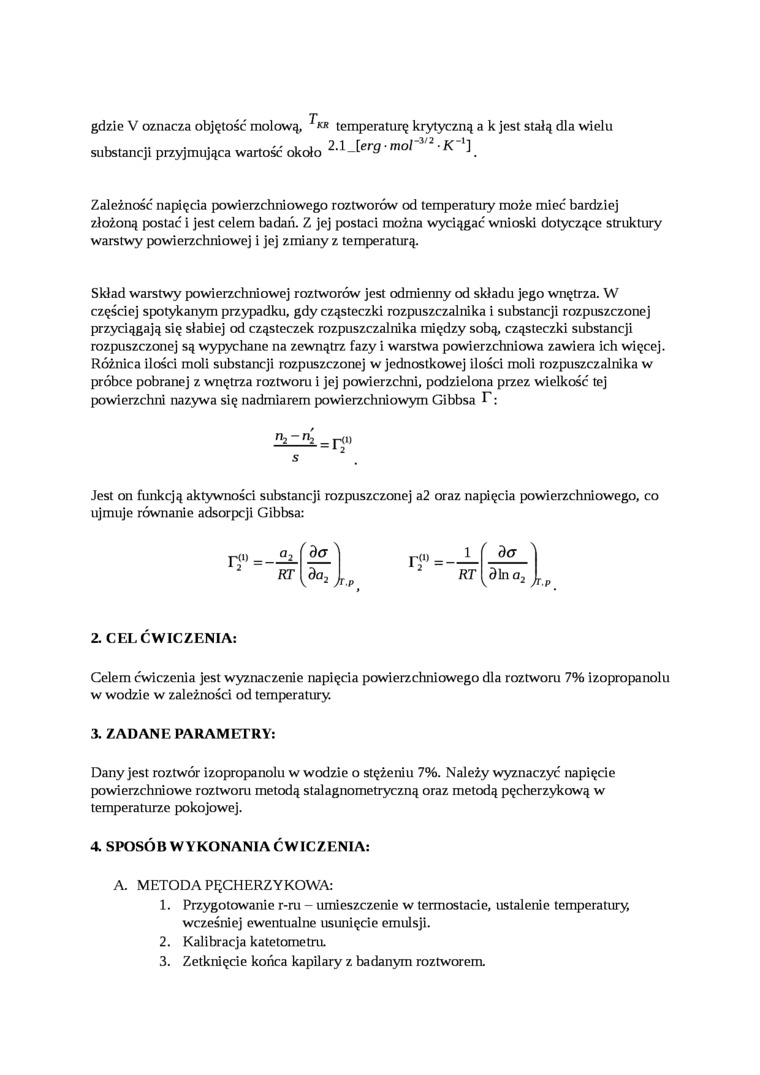 gdzie V oznacza objętość molową, $T_{KR}$ temperaturę krytyczną a k jest stałą dla wielu substancji przyjmująca wartość około $2.1\_[erg \cdot mol^{-3/2} \cdot K^{-1}]$.

Zależność napięcia powierzchniowego roztworów od temperatury może mieć bardziej złożoną postać i jest celem badań. Z jej postaci można wyciągać wnioski dotyczące struktury warstwy powierzchniowej i jej zmiany z temperaturą.

Skład warstwy powierzchniowej roztworów jest odmienny od składu jego wnętrza. W częściej spotykanym przypadku, gdy cząsteczki rozpuszczalnika i substancji rozpuszczonej przyciągają się słabiej od cząsteczek rozpuszczalnika między sobą, cząsteczki substancji rozpuszczonej są wypychane na zewnątrz fazy i warstwa powierzchniowa zawiera ich więcej. Różnica ilości moli substancji rozpuszczonej w jednostkowej ilości moli rozpuszczalnika w próbce pobranej z wnętrza roztworu i jej powierzchni, podzielona przez wielkość tej powierzchni nazywa się nadmiarem powierzchniowym Gibbsa $\Gamma$:

$\frac{n_2 - n_2'}{s} = \Gamma_2^{(1)}$.

Jest on funkcją aktywności substancji rozpuszczonej a2 oraz napięcia powierzchniowego, co ujmuje równanie adsorpcji Gibbsa:

$\Gamma_2^{(1)} = -\frac{a_2}{RT}\left(\frac{\partial \sigma}{\partial a_2}\right)_{T,P}$, $\Gamma_2^{(1)} = -\frac{1}{RT}\left(\frac{\partial \sigma}{\partial \ln a_2}\right)_{T,P}$.

2. CEL ĆWICZENIA:

Celem ćwiczenia jest wyznaczenie napięcia powierzchniowego dla roztworu 7% izopropanolu w wodzie w zależności od temperatury.

3. ZADANE PARAMETRY:

Dany jest roztwór izopropanolu w wodzie o stężeniu 7%. Należy wyznaczyć napięcie powierzchniowe roztworu metodą stalagnometryczną oraz metodą pęcherzykową w temperaturze pokojowej.

4. SPOSÓB WYKONANIA ĆWICZENIA:

A. METODA PĘCHERZYKOWA:
1. Przygotowanie r-ru – umieszczenie w termostacie, ustalenie temperatury, wcześniej ewentualne usunięcie emulsji.
2. Kalibracja katetometru.
3. Zetknięcie końca kapilary z badanym roztworem.